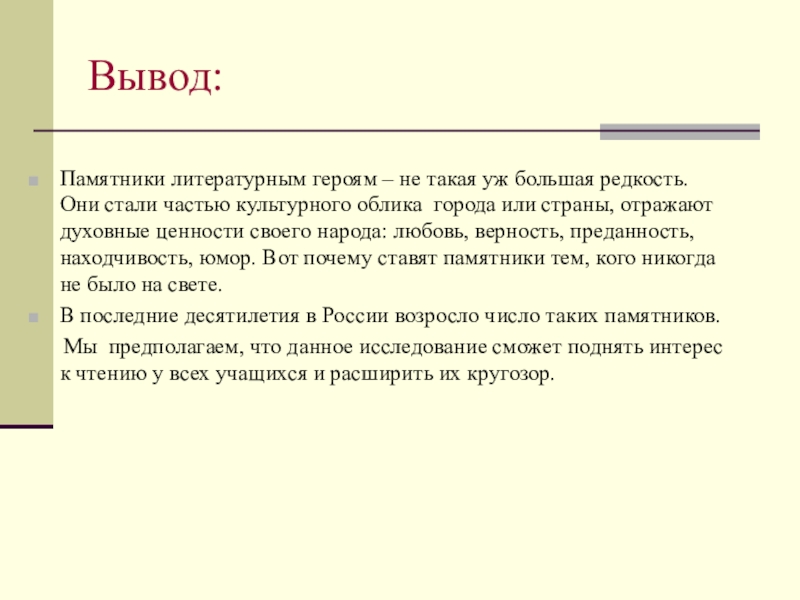 Вывод:

Памятники литературным героям – не такая уж большая редкость. Они стали частью культурного облика города или страны, отражают духовные ценности своего народа: любовь, верность, преданность, находчивость, юмор. Вот почему ставят памятники тем, кого никогда не было на свете.

В последние десятилетия в России возросло число таких памятников.

Мы предполагаем, что данное исследование сможет поднять интерес к чтению у всех учащихся и расширить их кругозор.